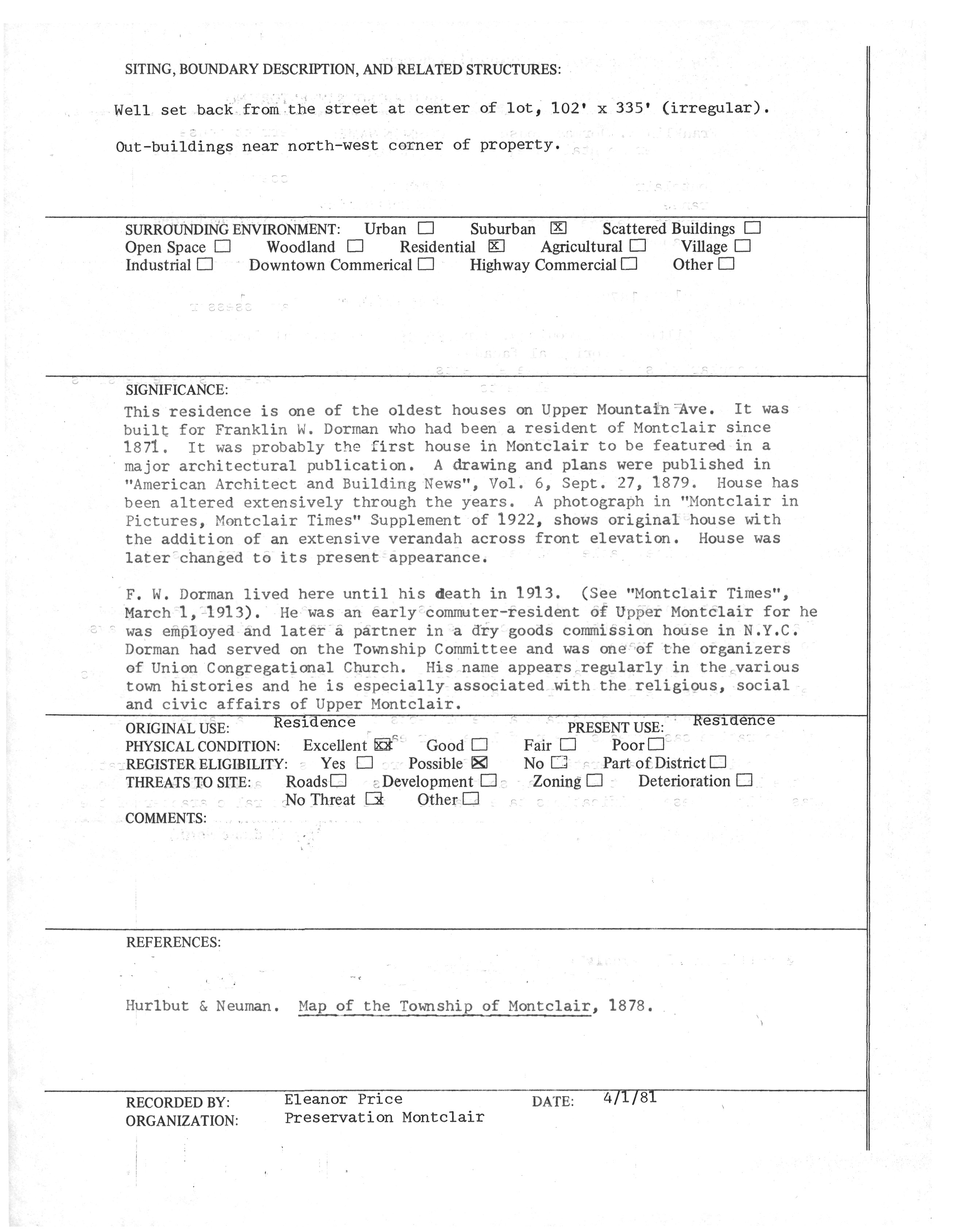 SITING, BOUNDARY DESCRIPTION, AND RELATED STRUCTURES:

Well set back from the street at center of lot, 102' x 335' (irregular).

Out-buildings near north-west corner of property.

SURROUNDING ENVIRONMENT: Urban ☐ Suburban ☒ Scattered Buildings ☐
Open Space ☐ Woodland ☐ Residential ☒ Agricultural ☐ Village ☐
Industrial ☐ Downtown Commerical ☐ Highway Commercial ☐ Other ☐

SIGNIFICANCE:
This residence is one of the oldest houses on Upper Mountain Ave. It was built for Franklin W. Dorman who had been a resident of Montclair since 1871. It was probably the first house in Montclair to be featured in a major architectural publication. A drawing and plans were published in "American Architect and Building News", Vol. 6, Sept. 27, 1879. House has been altered extensively through the years. A photograph in "Montclair in Pictures, Montclair Times" Supplement of 1922, shows original house with the addition of an extensive verandah across front elevation. House was later changed to its present appearance.

F. W. Dorman lived here until his death in 1913. (See "Montclair Times", March 1, 1913). He was an early commuter-resident of Upper Montclair for he was employed and later a partner in a dry goods commission house in N.Y.C. Dorman had served on the Township Committee and was one of the organizers of Union Congregational Church. His name appears regularly in the various town histories and he is especially associated with the religious, social and civic affairs of Upper Montclair.

ORIGINAL USE: Residence PRESENT USE: Residence
PHYSICAL CONDITION: Excellent ☒ Good ☐ Fair ☐ Poor ☐
REGISTER ELIGIBILITY: Yes ☐ Possible ☒ No ☐ Part of District ☐
THREATS TO SITE: Roads ☐ Development ☐ Zoning ☐ Deterioration ☐
No Threat ☒ Other ☐
COMMENTS:

REFERENCES:

Hurlbut & Neuman. Map of the Township of Montclair, 1878.

RECORDED BY: Eleanor Price DATE: 4/1/81
ORGANIZATION: Preservation Montclair